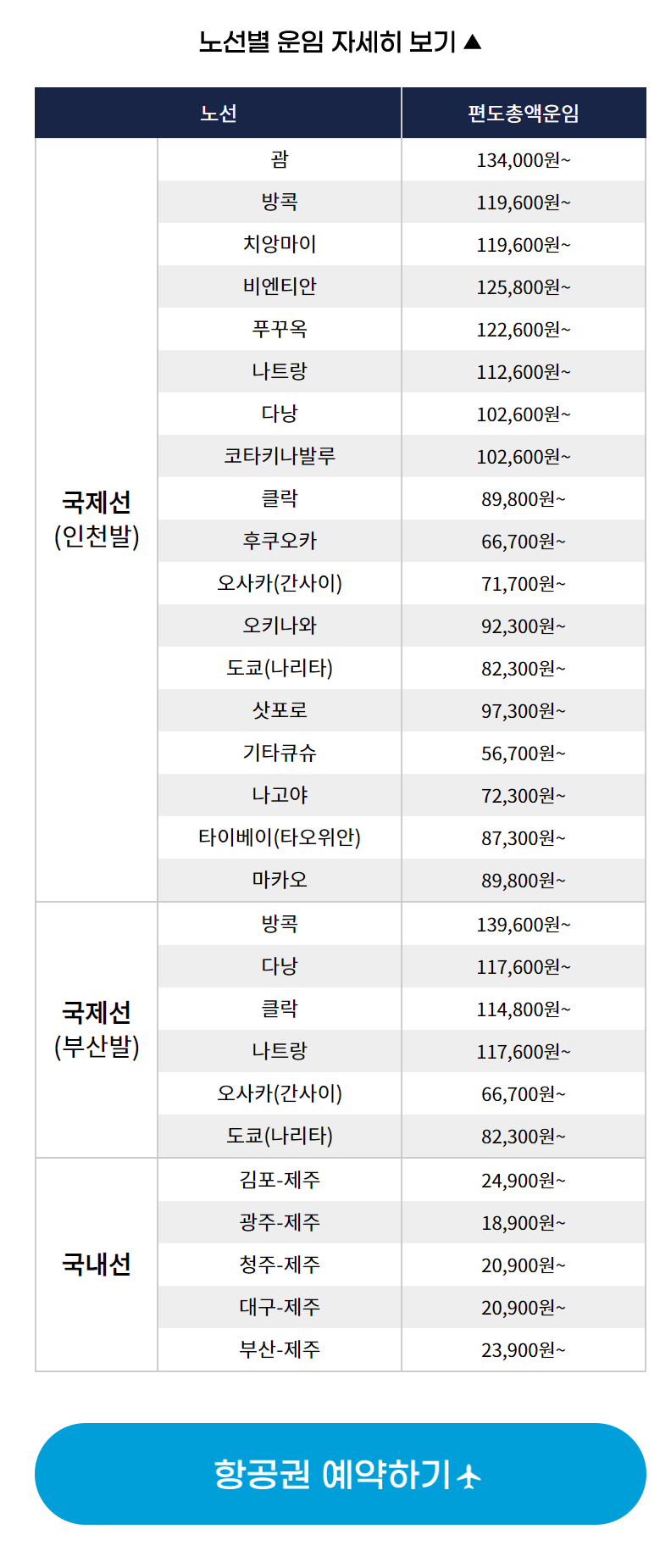 노선별 운임 자세히 보기 ▲

| 노선 | | 편도총액운임 |
|---|---|---|
| 국제선 (인천발) | 괌 | 134,000원~ |
| | 방콕 | 119,600원~ |
| | 치앙마이 | 119,600원~ |
| | 비엔티안 | 125,800원~ |
| | 푸꾸옥 | 122,600원~ |
| | 나트랑 | 112,600원~ |
| | 다낭 | 102,600원~ |
| | 코타키나발루 | 102,600원~ |
| | 클락 | 89,800원~ |
| | 후쿠오카 | 66,700원~ |
| | 오사카(간사이) | 71,700원~ |
| | 오키나와 | 92,300원~ |
| | 도쿄(나리타) | 82,300원~ |
| | 삿포로 | 97,300원~ |
| | 기타큐슈 | 56,700원~ |
| | 나고야 | 72,300원~ |
| | 타이베이(타오위안) | 87,300원~ |
| | 마카오 | 89,800원~ |
| 국제선 (부산발) | 방콕 | 139,600원~ |
| | 다낭 | 117,600원~ |
| | 클락 | 114,800원~ |
| | 나트랑 | 117,600원~ |
| | 오사카(간사이) | 66,700원~ |
| | 도쿄(나리타) | 82,300원~ |
| 국내선 | 김포-제주 | 24,900원~ |
| | 광주-제주 | 18,900원~ |
| | 청주-제주 | 20,900원~ |
| | 대구-제주 | 20,900원~ |
| | 부산-제주 | 23,900원~ |

항공권 예약하기